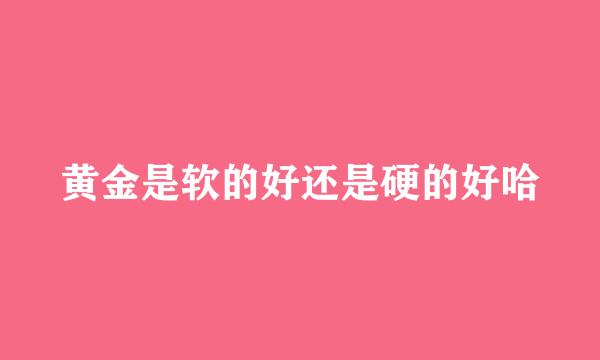 黄金是软的好还是硬的好哈